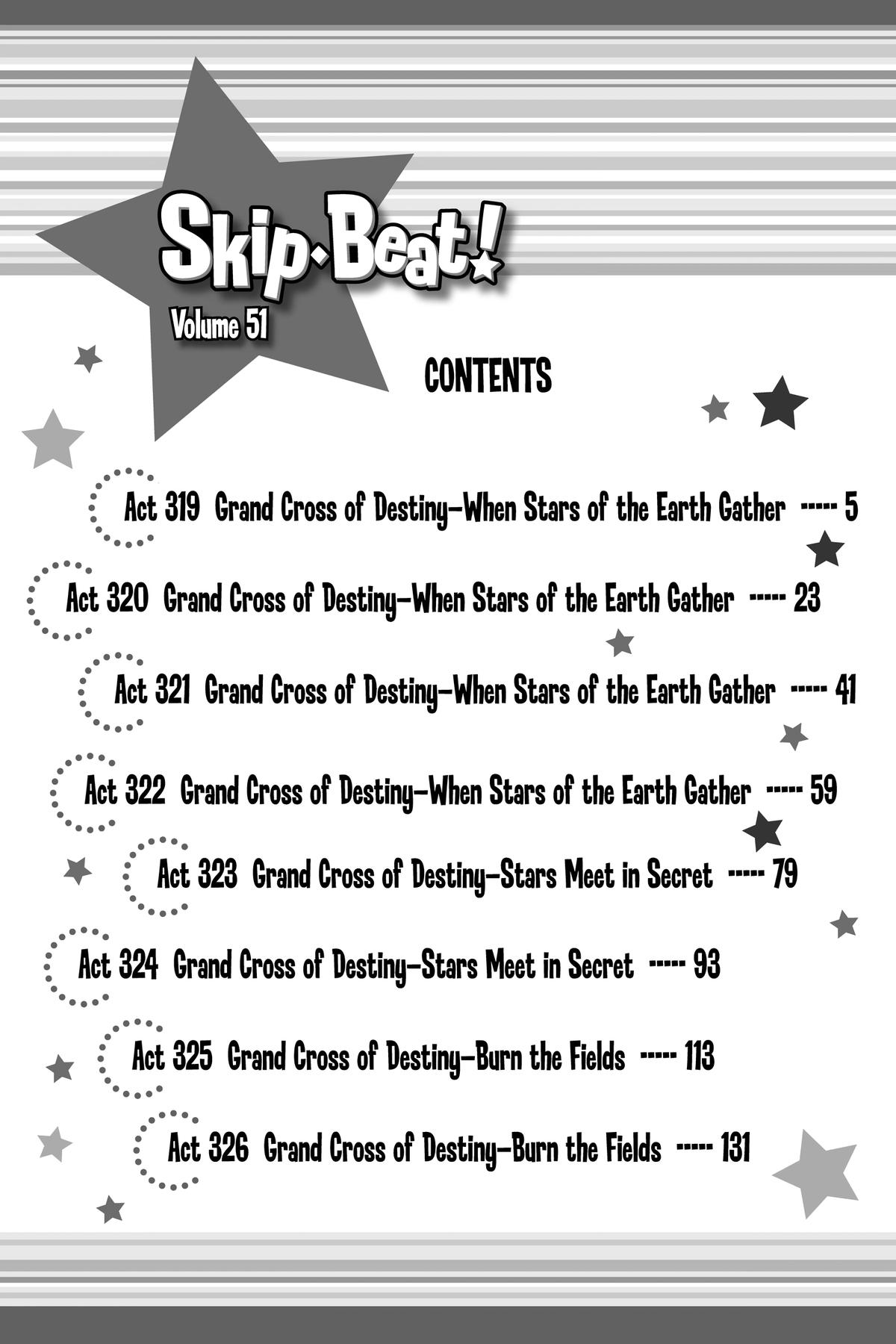 Skip·Beat!
Volume 51

CONTENTS

Act 319 Grand Cross of Destiny—When Stars of the Earth Gather ----- 5

Act 320 Grand Cross of Destiny—When Stars of the Earth Gather ----- 23

Act 321 Grand Cross of Destiny—When Stars of the Earth Gather ----- 41

Act 322 Grand Cross of Destiny—When Stars of the Earth Gather ----- 59

Act 323 Grand Cross of Destiny—Stars Meet in Secret ----- 79

Act 324 Grand Cross of Destiny—Stars Meet in Secret ----- 93

Act 325 Grand Cross of Destiny—Burn the Fields ----- 113

Act 326 Grand Cross of Destiny—Burn the Fields ----- 131